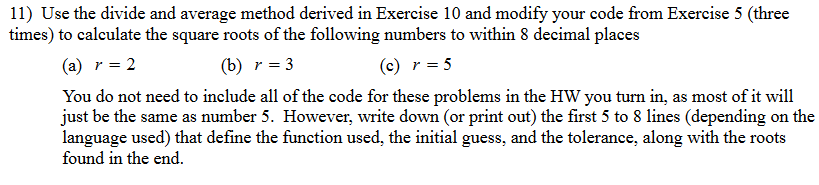 11) Use the divide and average method derived in Exercise 10 and modify your code from Exercise 5 (three times) to calculate the square roots of the following numbers to within 8 decimal places

(a) $r = 2$ (b) $r = 3$ (c) $r = 5$

You do not need to include all of the code for these problems in the HW you turn in, as most of it will just be the same as number 5. However, write down (or print out) the first 5 to 8 lines (depending on the language used) that define the function used, the initial guess, and the tolerance, along with the roots found in the end.